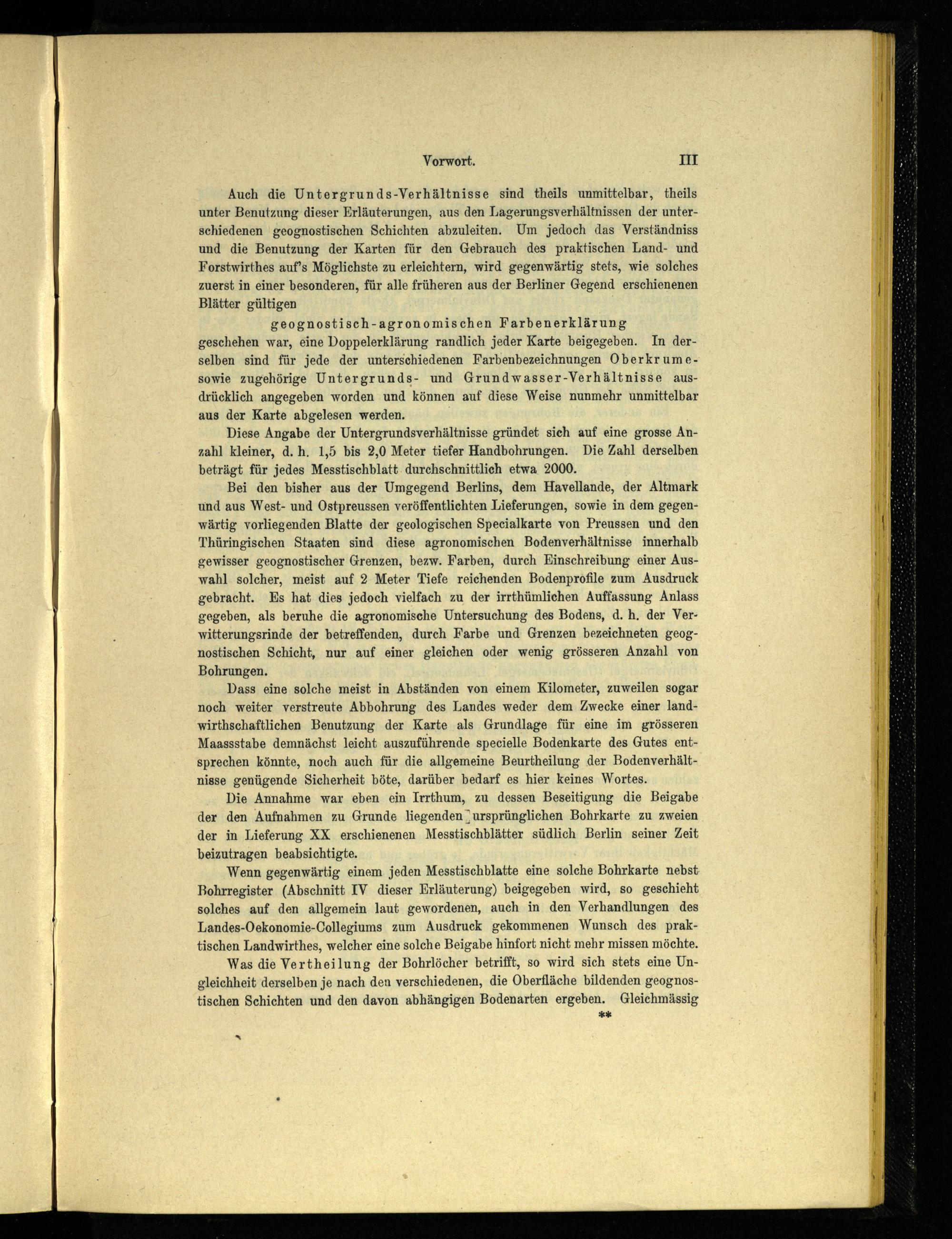 Vorwort. III

Auch die Untergrunds-Verhältnisse sind theils unmittelbar, theils unter Benutzung dieser Erläuterungen, aus den Lagerungsverhältnissen der unterschiedenen geognostischen Schichten abzuleiten. Um jedoch das Verständniss und die Benutzung der Karten für den Gebrauch des praktischen Land- und Forstwirthes auf's Möglichste zu erleichtern, wird gegenwärtig stets, wie solches zuerst in einer besonderen, für alle früheren aus der Berliner Gegend erschienenen Blätter gültigen

geognostisch-agronomischen Farbenerklärung

geschehen war, eine Doppelerklärung randlich jeder Karte beigegeben. In derselben sind für jede der unterschiedenen Farbenbezeichnungen Oberkrume- sowie zugehörige Untergrunds- und Grundwasser-Verhältnisse ausdrücklich angegeben worden und können auf diese Weise nunmehr unmittelbar aus der Karte abgelesen werden.

Diese Angabe der Untergrundsverhältnisse gründet sich auf eine grosse Anzahl kleiner, d. h. 1,5 bis 2,0 Meter tiefer Handbohrungen. Die Zahl derselben beträgt für jedes Messtischblatt durchschnittlich etwa 2000.

Bei den bisher aus der Umgegend Berlins, dem Havellande, der Altmark und aus West- und Ostpreussen veröffentlichten Lieferungen, sowie in dem gegenwärtig vorliegenden Blatte der geologischen Specialkarte von Preussen und den Thüringischen Staaten sind diese agronomischen Bodenverhältnisse innerhalb gewisser geognostischer Grenzen, bezw. Farben, durch Einschreibung einer Auswahl solcher, meist auf 2 Meter Tiefe reichenden Bodenprofile zum Ausdruck gebracht. Es hat dies jedoch vielfach zu der irrthümlichen Auffassung Anlass gegeben, als beruhe die agronomische Untersuchung des Bodens, d. h. der Verwitterungsrinde der betreffenden, durch Farbe und Grenzen bezeichneten geognostischen Schicht, nur auf einer gleichen oder wenig grösseren Anzahl von Bohrungen.

Dass eine solche meist in Abständen von einem Kilometer, zuweilen sogar noch weiter verstreute Abbohrung des Landes weder dem Zwecke einer landwirthschaftlichen Benutzung der Karte als Grundlage für eine im grösseren Maassstabe demnächst leicht auszuführende specielle Bodenkarte des Gutes entsprechen könnte, noch auch für die allgemeine Beurtheilung der Bodenverhältnisse genügende Sicherheit böte, darüber bedarf es hier keines Wortes.

Die Annahme war eben ein Irrthum, zu dessen Beseitigung die Beigabe der den Aufnahmen zu Grunde liegenden ursprünglichen Bohrkarte zu zweien der in Lieferung XX erschienenen Messtischblätter südlich Berlin seiner Zeit beizutragen beabsichtigte.

Wenn gegenwärtig einem jeden Messtischblatte eine solche Bohrkarte nebst Bohrregister (Abschnitt IV dieser Erläuterung) beigegeben wird, so geschieht solches auf den allgemein laut gewordenen, auch in den Verhandlungen des Landes-Oekonomie-Collegiums zum Ausdruck gekommenen Wunsch des praktischen Landwirthes, welcher eine solche Beigabe hinfort nicht mehr missen möchte.

Was die Vertheilung der Bohrlöcher betrifft, so wird sich stets eine Ungleichheit derselben je nach den verschiedenen, die Oberfläche bildenden geognostischen Schichten und den davon abhängigen Bodenarten ergeben. Gleichmässig

**